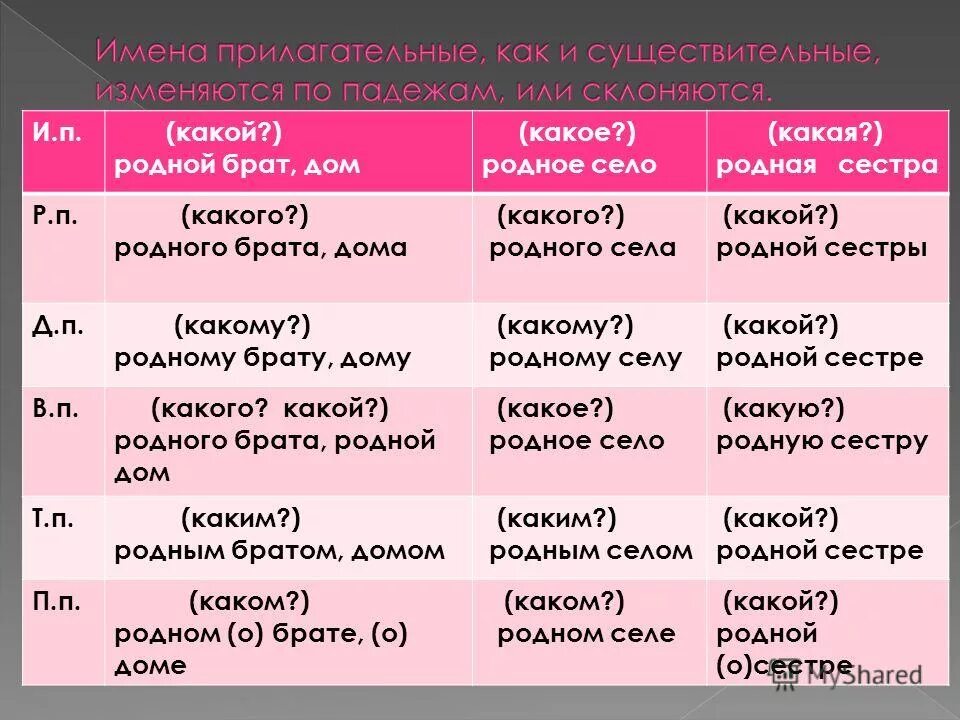 Имена прилагательные, как и существительные, изменяются по падежам, или склоняются.

| И.п. | (какой?) родной брат, дом | (какое?) родное село | (какая?) родная сестра |
|---|---|---|---|
| Р.п. | (какого?) родного брата, дома | (какого?) родного села | (какой?) родной сестры |
| Д.п. | (какому?) родному брату, дому | (какому?) родному селу | (какой?) родной сестре |
| В.п. | (какого? какой?) родного брата, родной дом | (какое?) родное село | (какую?) родную сестру |
| Т.п. | (каким?) родным братом, домом | (каким?) родным селом | (какой?) родной сестре |
| П.п. | (каком?) родном (о) брате, (о) доме | (каком?) родном селе | (какой?) родной (о)сестре |

MyShared